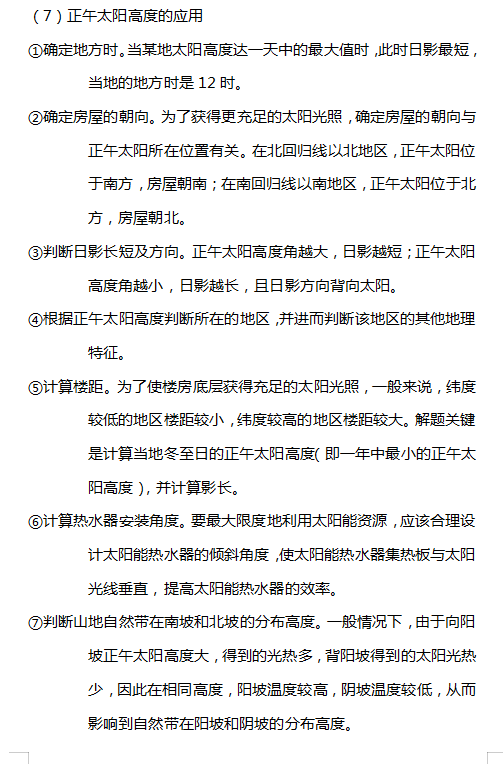 （7）正午太阳高度的应用

①确定地方时。当某地太阳高度达一天中的最大值时，此时日影最短，当地的地方时是 12 时。

②确定房屋的朝向。为了获得更充足的太阳光照，确定房屋的朝向与正午太阳所在位置有关。在北回归线以北地区，正午太阳位于南方，房屋朝南；在南回归线以南地区，正午太阳位于北方，房屋朝北。

③判断日影长短及方向。正午太阳高度角越大，日影越短；正午太阳高度角越小，日影越长，且日影方向背向太阳。

④根据正午太阳高度判断所在的地区，并进而判断该地区的其他地理特征。

⑤计算楼距。为了使楼房底层获得充足的太阳光照，一般来说，纬度较低的地区楼距较小，纬度较高的地区楼距较大。解题关键是计算当地冬至日的正午太阳高度（即一年中最小的正午太阳高度），并计算影长。

⑥计算热水器安装角度。要最大限度地利用太阳能资源，应该合理设计太阳能热水器的倾斜角度，使太阳能热水器集热板与太阳光线垂直，提高太阳能热水器的效率。

⑦判断山地自然带在南坡和北坡的分布高度。一般情况下，由于向阳坡正午太阳高度大，得到的光热多，背阳坡得到的太阳光热少，因此在相同高度，阳坡温度较高，阴坡温度较低，从而影响到自然带在阳坡和阴坡的分布高度。